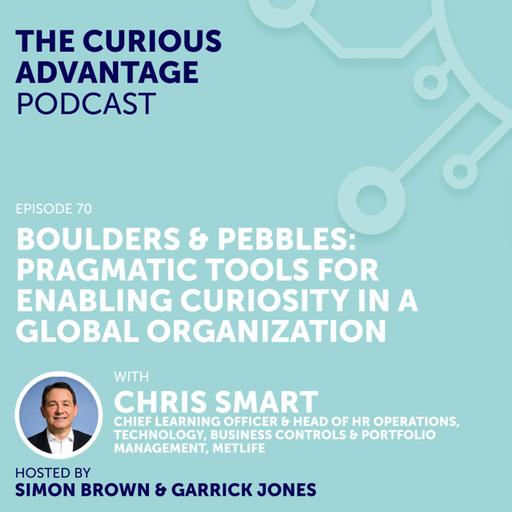 THE CURIOUS ADVANTAGE PODCAST

EPISODE 70

BOULDERS & PEBBLES: PRAGMATIC TOOLS FOR ENABLING CURIOSITY IN A GLOBAL ORGANIZATION

WITH

CHRIS SMART

CHIEF LEARNING OFFICER & HEAD OF HR OPERATIONS, TECHNOLOGY, BUSINESS CONTROLS & PORTFOLIO MANAGEMENT, METLIFE

HOSTED BY

SIMON BROWN & GARRICK JONES